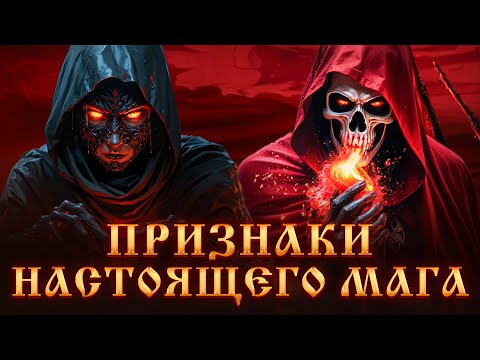 ПРИЗНАКИ
НАСТОЯЩЕГО МАГА